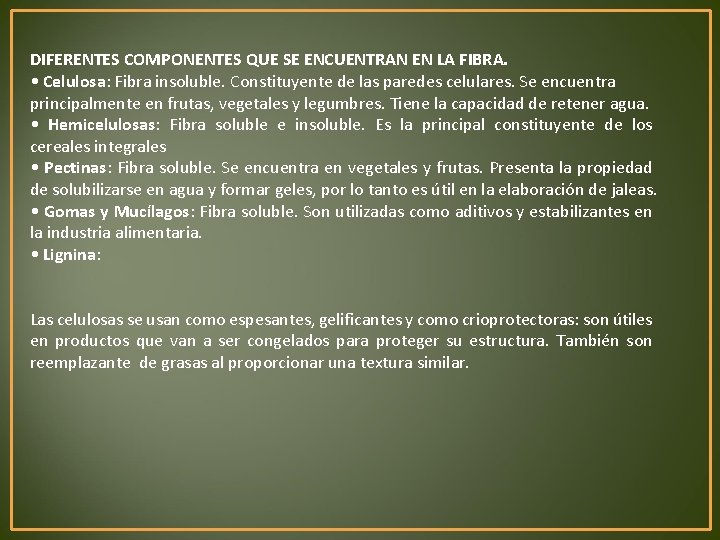 DIFERENTES COMPONENTES QUE SE ENCUENTRAN EN LA FIBRA.
• Celulosa: Fibra insoluble. Constituyente de las paredes celulares. Se encuentra principalmente en frutas, vegetales y legumbres. Tiene la capacidad de retener agua.
• Hemicelulosas: Fibra soluble e insoluble. Es la principal constituyente de los cereales integrales
• Pectinas: Fibra soluble. Se encuentra en vegetales y frutas. Presenta la propiedad de solubilizarse en agua y formar geles, por lo tanto es útil en la elaboración de jaleas.
• Gomas y Mucílagos: Fibra soluble. Son utilizadas como aditivos y estabilizantes en la industria alimentaria.
• Lignina:

Las celulosas se usan como espesantes, gelificantes y como crioprotectoras: son útiles en productos que van a ser congelados para proteger su estructura. También son reemplazante de grasas al proporcionar una textura similar.